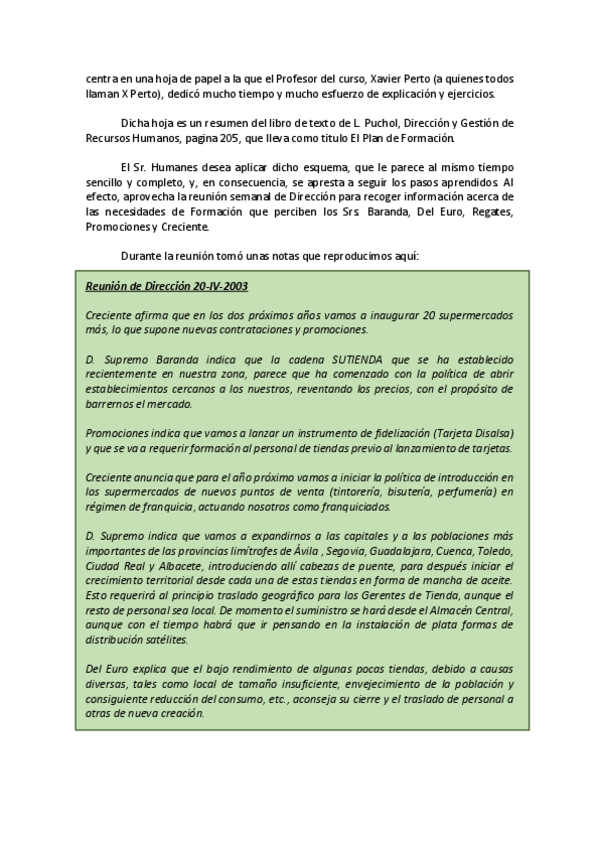 centra en una hoja de papel a la que el Profesor del curso, Xavier Perto (a quienes todos llaman X Perto), dedicó mucho tiempo y mucho esfuerzo de explicación y ejercicios.

Dicha hoja es un resumen del libro de texto de L. Puchol, Dirección y Gestión de Recursos Humanos, pagina 205, que lleva como titulo El Plan de Formación.

El Sr. Humanes desea aplicar dicho esquema, que le parece al mismo tiempo sencillo y completo, y, en consecuencia, se apresta a seguir los pasos aprendidos. Al efecto, aprovecha la reunión semanal de Dirección para recoger información acerca de las necesidades de Formación que perciben los Srs. Baranda, Del Euro, Regates, Promociones y Creciente.

Durante la reunión tomó unas notas que reproducimos aquí:

Reunión de Dirección 20-IV-2003

Creciente afirma que en los dos próximos años vamos a inaugurar 20 supermercados más, lo que supone nuevas contrataciones y promociones.

D. Supremo Baranda indica que la cadena SUTIENDA que se ha establecido recientemente en nuestra zona, parece que ha comenzado con la política de abrir establecimientos cercanos a los nuestros, reventando los precios, con el propósito de barrernos el mercado.

Promociones indica que vamos a lanzar un instrumento de fidelización (Tarjeta Disalsa) y que se va a requerir formación al personal de tiendas previo al lanzamiento de tarjetas.

Creciente anuncia que para el año próximo vamos a iniciar la política de introducción en los supermercados de nuevos puntos de venta (tintorería, bisutería, perfumería) en régimen de franquicia, actuando nosotros como franquiciados.

D. Supremo indica que vamos a expandirnos a las capitales y a las poblaciones más importantes de las provincias limítrofes de Ávila , Segovia, Guadalajara, Cuenca, Toledo, Ciudad Real y Albacete, introduciendo allí cabezas de puente, para después iniciar el crecimiento territorial desde cada una de estas tiendas en forma de mancha de aceite. Esto requerirá al principio traslado geográfico para los Gerentes de Tienda, aunque el resto de personal sea local. De momento el suministro se hará desde el Almacén Central, aunque con el tiempo habrá que ir pensando en la instalación de plata formas de distribución satélites.

Del Euro explica que el bajo rendimiento de algunas pocas tiendas, debido a causas diversas, tales como local de tamaño insuficiente, envejecimiento de la población y consiguiente reducción del consumo, etc., aconseja su cierre y el traslado de personal a otras de nueva creación.